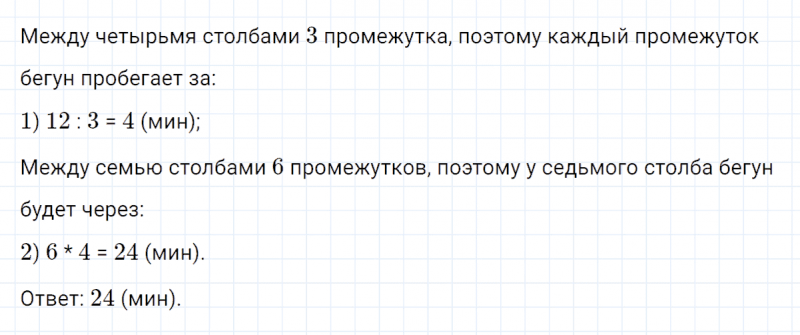 Между четырьмя столбами $3$ промежутка, поэтому каждый промежуток бегун пробегает за:

$1)$ $12 : 3 = 4$ (мин);

Между семью столбами $6$ промежутков, поэтому у седьмого столба бегун будет через:

$2)$ $6 * 4 = 24$ (мин).

Ответ: $24$ (мин).